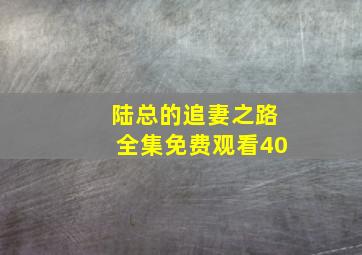 陆总的追妻之路
全集免费观看40